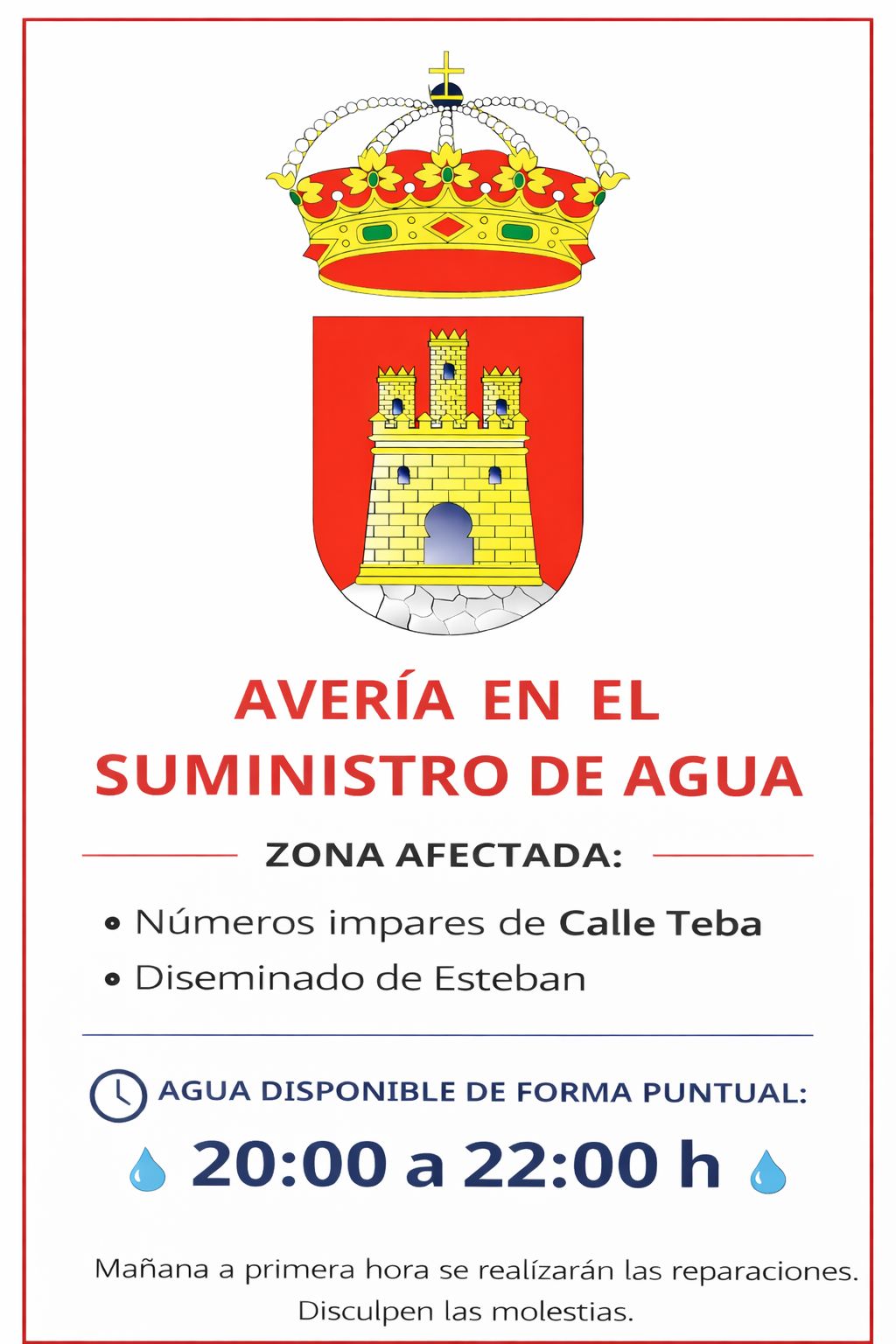 AVERÍA EN EL SUMINISTRO DE AGUA

ZONA AFECTADA:

• Números impares de Calle Teba
• Diseminado de Esteban

AGUA DISPONIBLE DE FORMA PUNTUAL:

20:00 a 22:00 h

Mañana a primera hora se realízarán las reparaciones.
Disculpen las molestias.